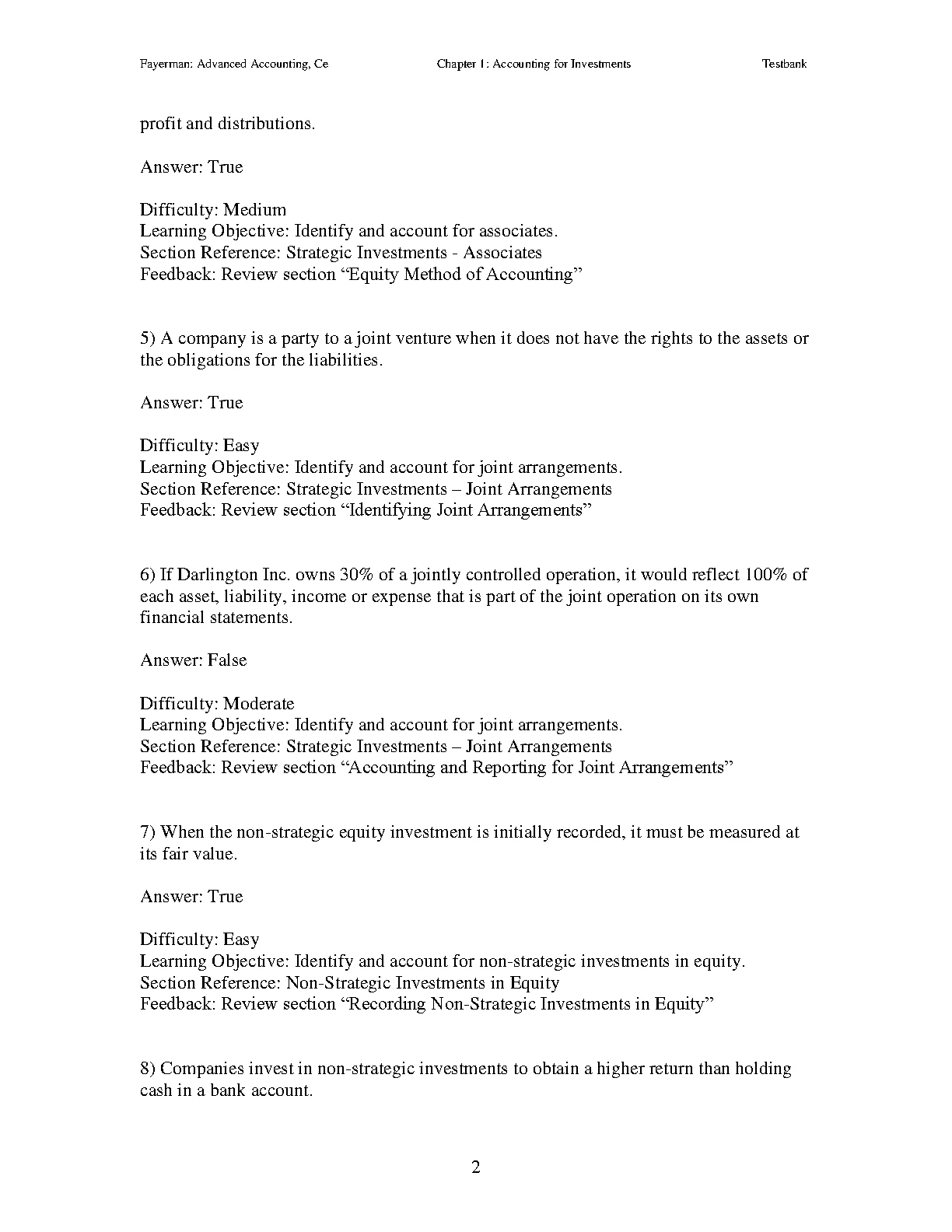 Fayerman: Advanced Accounting, Ce Chapter 1: Accounting for Investments Testbank

profit and distributions.

Answer: True

Difficulty: Medium
Learning Objective: Identify and account for associates.
Section Reference: Strategic Investments - Associates
Feedback: Review section “Equity Method of Accounting”

5) A company is a party to a joint venture when it does not have the rights to the assets or the obligations for the liabilities.

Answer: True

Difficulty: Easy
Learning Objective: Identify and account for joint arrangements.
Section Reference: Strategic Investments – Joint Arrangements
Feedback: Review section “Identifying Joint Arrangements”

6) If Darlington Inc. owns 30% of a jointly controlled operation, it would reflect 100% of each asset, liability, income or expense that is part of the joint operation on its own financial statements.

Answer: False

Difficulty: Moderate
Learning Objective: Identify and account for joint arrangements.
Section Reference: Strategic Investments – Joint Arrangements
Feedback: Review section “Accounting and Reporting for Joint Arrangements”

7) When the non-strategic equity investment is initially recorded, it must be measured at its fair value.

Answer: True

Difficulty: Easy
Learning Objective: Identify and account for non-strategic investments in equity.
Section Reference: Non-Strategic Investments in Equity
Feedback: Review section “Recording Non-Strategic Investments in Equity”

8) Companies invest in non-strategic investments to obtain a higher return than holding cash in a bank account.

2